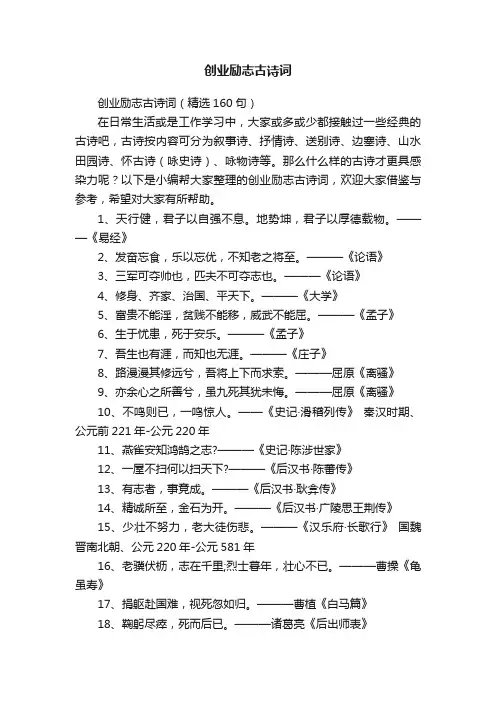 创业励志古诗词

创业励志古诗词（精选160句）

在日常生活或是工作学习中，大家或多或少都接触过一些经典的古诗吧，古诗按内容可分为叙事诗、抒情诗、送别诗、边塞诗、山水田园诗、怀古诗（咏史诗）、咏物诗等。那么什么样的古诗才更具感染力呢？以下是小编帮大家整理的创业励志古诗词，欢迎大家借鉴与参考，希望对大家有所帮助。

1、天行健，君子以自强不息。地势坤，君子以厚德载物。———《易经》

2、发奋忘食，乐以忘优，不知老之将至。———《论语》

3、三军可夺帅也，匹夫不可夺志也。———《论语》

4、修身、齐家、治国、平天下。———《大学》

5、富贵不能淫，贫贱不能移，威武不能屈。———《孟子》

6、生于忧患，死于安乐。———《孟子》

7、吾生也有涯，而知也无涯。———《庄子》

8、路漫漫其修远兮，吾将上下而求索。———屈原《离骚》

9、亦余心之所善兮，虽九死其犹未悔。———屈原《离骚》

10、不鸣则已，一鸣惊人。——《史记·滑稽列传》 秦汉时期、公元前221年-公元220年

11、燕雀安知鸿鹄之志?———《史记·陈涉世家》

12、一屋不扫何以扫天下?———《后汉书·陈蕃传》

13、有志者，事竟成。———《后汉书·耿弇传》

14、精诚所至，金石为开。———《后汉书·广陵思王荆传》

15、少壮不努力，老大徒伤悲。———《汉乐府·长歌行》 国魏晋南北朝、公元220年-公元581年

16、老骥伏枥，志在千里;烈士暮年，壮心不已。———曹操《龟虽寿》

17、捐躯赴国难，视死忽如归。———曹植《白马篇》

18、鞠躬尽瘁，死而后已。———诸葛亮《后出师表》